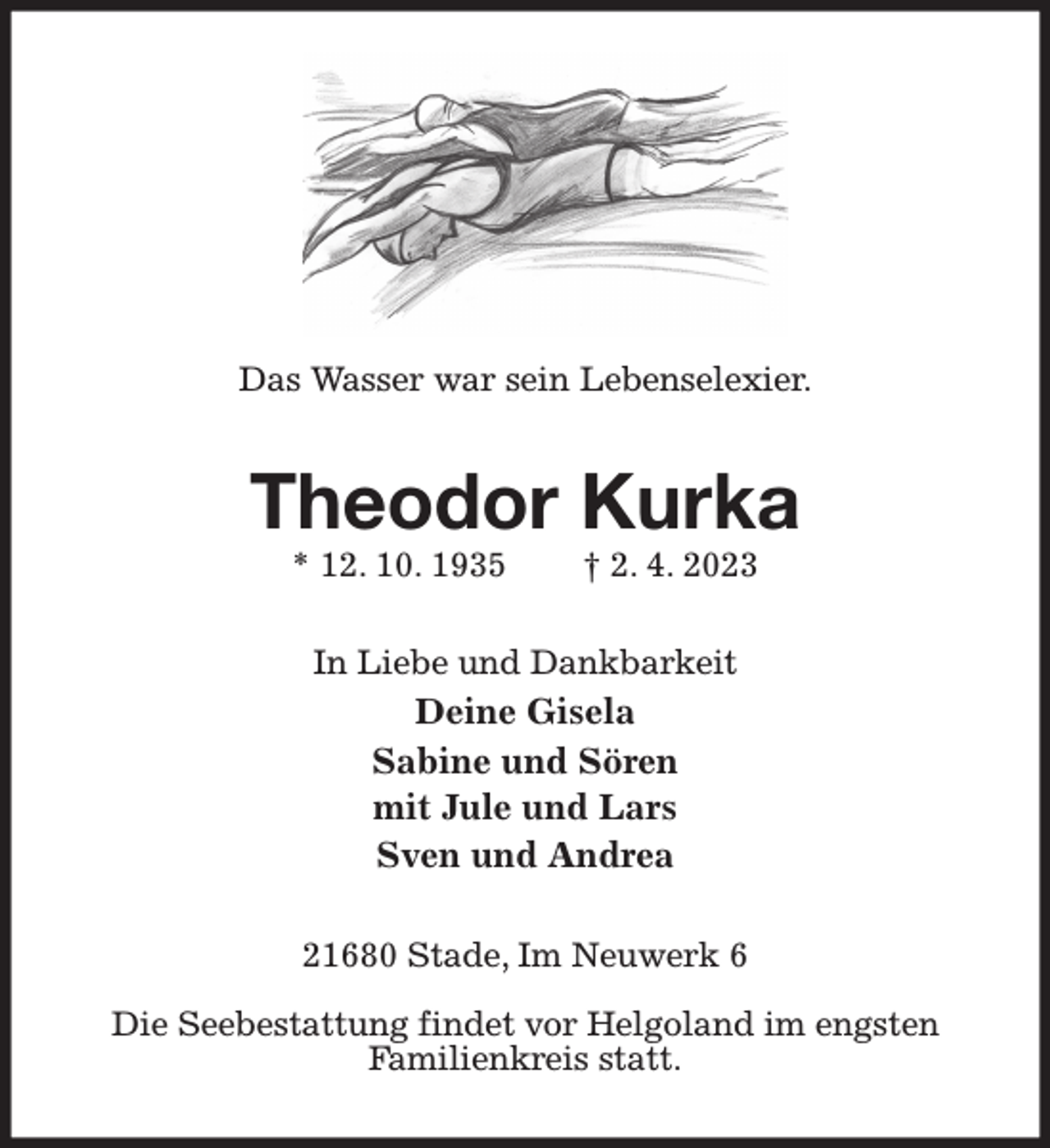 Das Wasser war sein Lebenselexier.

Theodor Kurka

* 12. 10. 1935 † 2. 4. 2023

In Liebe und Dankbarkeit
Deine Gisela
Sabine und Sören
mit Jule und Lars
Sven und Andrea

21680 Stade, Im Neuwerk 6

Die Seebestattung findet vor Helgoland im engsten Familienkreis statt.